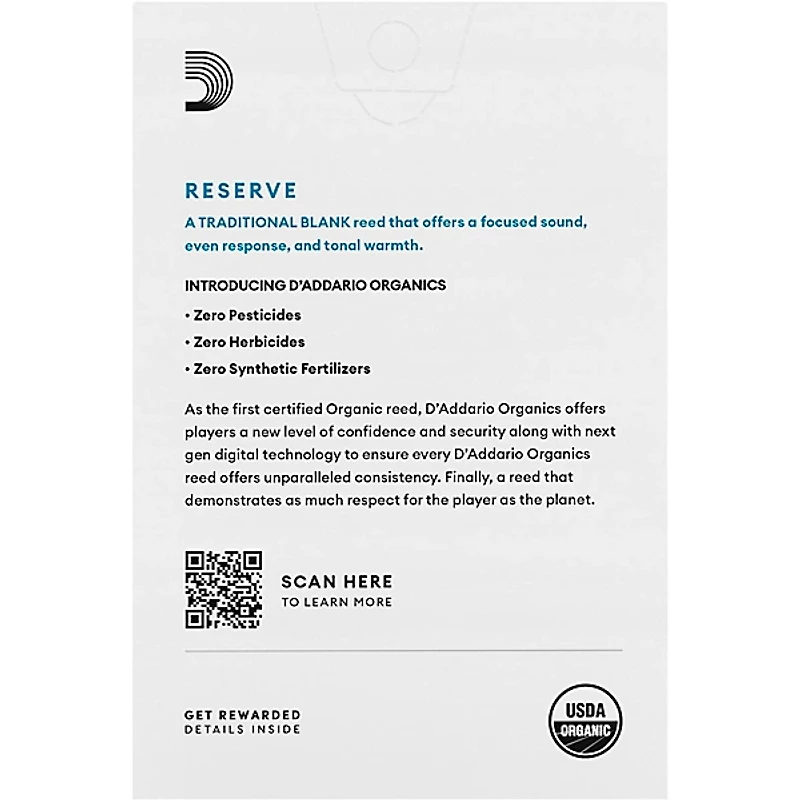 RESERVE

A TRADITIONAL BLANK reed that offers a focused sound, even response, and tonal warmth.

INTRODUCING D'ADDARIO ORGANICS

• Zero Pesticides
• Zero Herbicides
• Zero Synthetic Fertilizers

As the first certified Organic reed, D'Addario Organics offers players a new level of confidence and security along with next gen digital technology to ensure every D'Addario Organics reed offers unparalleled consistency. Finally, a reed that demonstrates as much respect for the player as the planet.

SCAN HERE
TO LEARN MORE

GET REWARDED
DETAILS INSIDE

USDA
ORGANIC